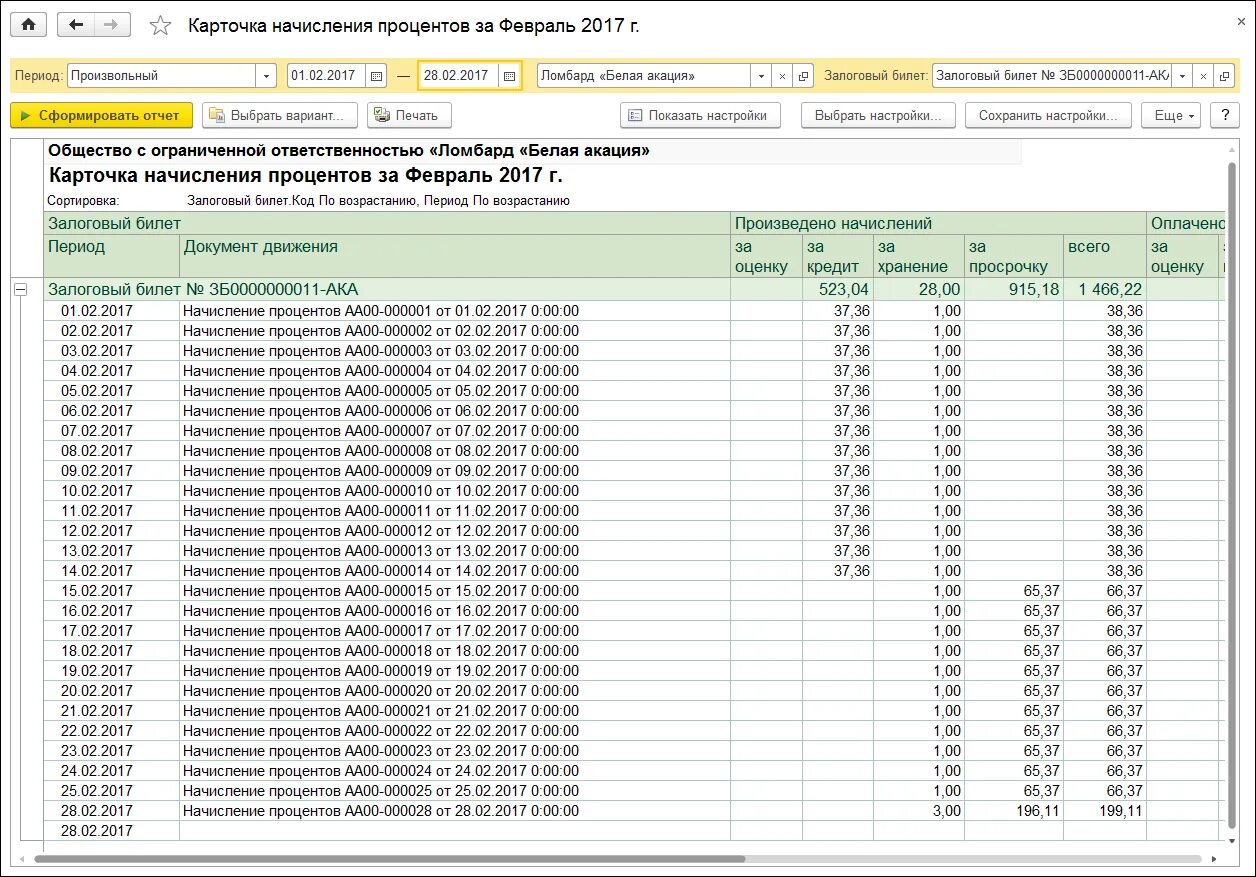 Карточка начисления процентов за Февраль 2017 г.

Период: Произвольный 01.02.2017 — 28.02.2017 Ломбард «Белая акация» Залоговый билет: Залоговый билет № ЗБ0000000011-АКА

Сформировать отчет Выбрать вариант... Печать Показать настройки Выбрать настройки... Сохранить настройки... Еще ?

Общество с ограниченной ответственностью «Ломбард «Белая акация»
Карточка начисления процентов за Февраль 2017 г.
Сортировка: Залоговый билет.Код По возрастанию, Период По возрастанию

| Залоговый билет | | Произведено начислений | | | | | Оплачено |
|---|---|---|---|---|---|---|---|
| Период | Документ движения | за оценку | за кредит | за хранение | за просрочку | всего | за оценку |
| Залоговый билет № ЗБ0000000011-АКА | | | 523,04 | 28,00 | 915,18 | 1 466,22 | |
| 01.02.2017 | Начисление процентов АА00-000001 от 01.02.2017 0:00:00 | | 37,36 | 1,00 | | 38,36 | |
| 02.02.2017 | Начисление процентов АА00-000002 от 02.02.2017 0:00:00 | | 37,36 | 1,00 | | 38,36 | |
| 03.02.2017 | Начисление процентов АА00-000003 от 03.02.2017 0:00:00 | | 37,36 | 1,00 | | 38,36 | |
| 04.02.2017 | Начисление процентов АА00-000004 от 04.02.2017 0:00:00 | | 37,36 | 1,00 | | 38,36 | |
| 05.02.2017 | Начисление процентов АА00-000005 от 05.02.2017 0:00:00 | | 37,36 | 1,00 | | 38,36 | |
| 06.02.2017 | Начисление процентов АА00-000006 от 06.02.2017 0:00:00 | | 37,36 | 1,00 | | 38,36 | |
| 07.02.2017 | Начисление процентов АА00-000007 от 07.02.2017 0:00:00 | | 37,36 | 1,00 | | 38,36 | |
| 08.02.2017 | Начисление процентов АА00-000008 от 08.02.2017 0:00:00 | | 37,36 | 1,00 | | 38,36 | |
| 09.02.2017 | Начисление процентов АА00-000009 от 09.02.2017 0:00:00 | | 37,36 | 1,00 | | 38,36 | |
| 10.02.2017 | Начисление процентов АА00-000010 от 10.02.2017 0:00:00 | | 37,36 | 1,00 | | 38,36 | |
| 11.02.2017 | Начисление процентов АА00-000011 от 11.02.2017 0:00:00 | | 37,36 | 1,00 | | 38,36 | |
| 12.02.2017 | Начисление процентов АА00-000012 от 12.02.2017 0:00:00 | | 37,36 | 1,00 | | 38,36 | |
| 13.02.2017 | Начисление процентов АА00-000013 от 13.02.2017 0:00:00 | | 37,36 | 1,00 | | 38,36 | |
| 14.02.2017 | Начисление процентов АА00-000014 от 14.02.2017 0:00:00 | | 37,36 | 1,00 | | 38,36 | |
| 15.02.2017 | Начисление процентов АА00-000015 от 15.02.2017 0:00:00 | | | 1,00 | 65,37 | 66,37 | |
| 16.02.2017 | Начисление процентов АА00-000016 от 16.02.2017 0:00:00 | | | 1,00 | 65,37 | 66,37 | |
| 17.02.2017 | Начисление процентов АА00-000017 от 17.02.2017 0:00:00 | | | 1,00 | 65,37 | 66,37 | |
| 18.02.2017 | Начисление процентов АА00-000018 от 18.02.2017 0:00:00 | | | 1,00 | 65,37 | 66,37 | |
| 19.02.2017 | Начисление процентов АА00-000019 от 19.02.2017 0:00:00 | | | 1,00 | 65,37 | 66,37 | |
| 20.02.2017 | Начисление процентов АА00-000020 от 20.02.2017 0:00:00 | | | 1,00 | 65,37 | 66,37 | |
| 21.02.2017 | Начисление процентов АА00-000021 от 21.02.2017 0:00:00 | | | 1,00 | 65,37 | 66,37 | |
| 22.02.2017 | Начисление процентов АА00-000022 от 22.02.2017 0:00:00 | | | 1,00 | 65,37 | 66,37 | |
| 23.02.2017 | Начисление процентов АА00-000023 от 23.02.2017 0:00:00 | | | 1,00 | 65,37 | 66,37 | |
| 24.02.2017 | Начисление процентов АА00-000024 от 24.02.2017 0:00:00 | | | 1,00 | 65,37 | 66,37 | |
| 25.02.2017 | Начисление процентов АА00-000025 от 25.02.2017 0:00:00 | | | 1,00 | 65,37 | 66,37 | |
| 28.02.2017 | Начисление процентов АА00-000028 от 28.02.2017 0:00:00 | | | 3,00 | 196,11 | 199,11 | |
| 28.02.2017 | | | | | | | |